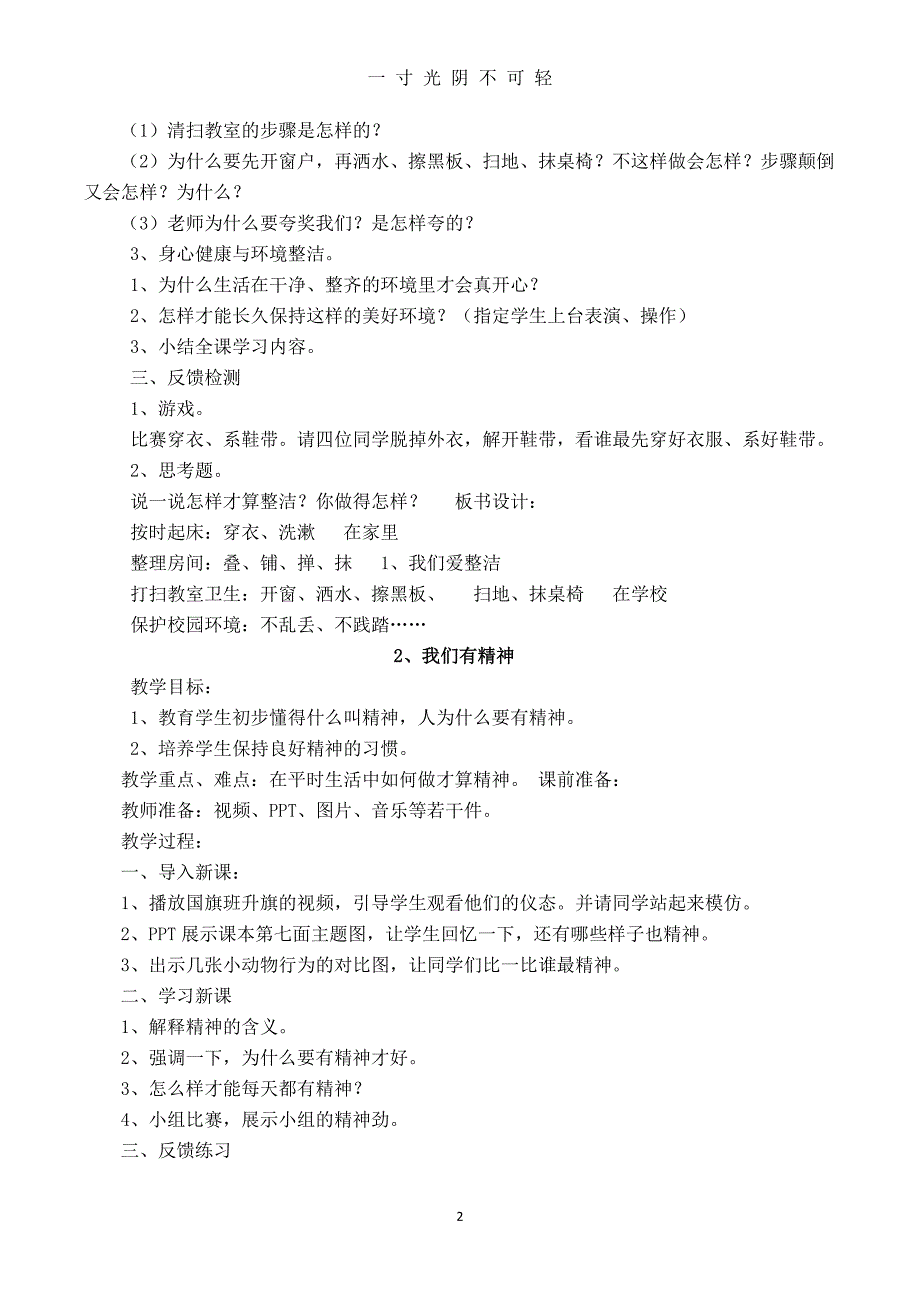 一 寸 光 阴 不 可 轻

（1）清扫教室的步骤是怎样的？

（2）为什么要先开窗户，再洒水、擦黑板、扫地、抹桌椅？不这样做会怎样？步骤颠倒又会怎样？为什么？

（3）老师为什么要夸奖我们？是怎样夸的？

3、身心健康与环境整洁。

1、为什么生活在干净、整齐的环境里才会真开心？

2、怎样才能长久保持这样的美好环境？（指定学生上台表演、操作）

3、小结全课学习内容。

三、反馈检测

1、游戏。

比赛穿衣、系鞋带。请四位同学脱掉外衣，解开鞋带，看谁最先穿好衣服、系好鞋带。

2、思考题。

说一说怎样才算整洁？你做得怎样？　板书设计：

按时起床：穿衣、洗漱　在家里

整理房间：叠、铺、掸、抹　1、我们爱整洁

打扫教室卫生：开窗、洒水、擦黑板、　扫地、抹桌椅　在学校

保护校园环境：不乱丢、不践踏……

2、我们有精神

教学目标：

1、教育学生初步懂得什么叫精神，人为什么要有精神。

2、培养学生保持良好精神的习惯。

教学重点、难点：在平时生活中如何做才算精神。 课前准备：

教师准备：视频、PPT、图片、音乐等若干件。

教学过程：

一、导入新课：

1、播放国旗班升旗的视频，引导学生观看他们的仪态。并请同学站起来模仿。

2、PPT 展示课本第七面主题图，让学生回忆一下，还有哪些样子也精神。

3、出示几张小动物行为的对比图，让同学们比一比谁最精神。

二、学习新课

1、解释精神的含义。

2、强调一下，为什么要有精神才好。

3、怎么样才能每天都有精神？

4、小组比赛，展示小组的精神劲。

三、反馈练习

2